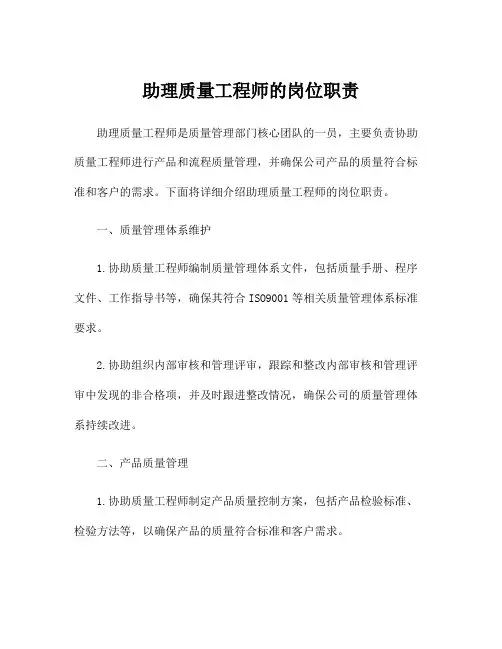 助理质量工程师的岗位职责

助理质量工程师是质量管理部门核心团队的一员，主要负责协助质量工程师进行产品和流程质量管理，并确保公司产品的质量符合标准和客户的需求。下面将详细介绍助理质量工程师的岗位职责。

一、质量管理体系维护

1.协助质量工程师编制质量管理体系文件，包括质量手册、程序文件、工作指导书等，确保其符合 ISO9001 等相关质量管理体系标准要求。

2.协助组织内部审核和管理评审，跟踪和整改内部审核和管理评审中发现的非合格项，并及时跟进整改情况，确保公司的质量管理体系持续改进。

二、产品质量管理

1.协助质量工程师制定产品质量控制方案，包括产品检验标准、检验方法等，以确保产品的质量符合标准和客户需求。